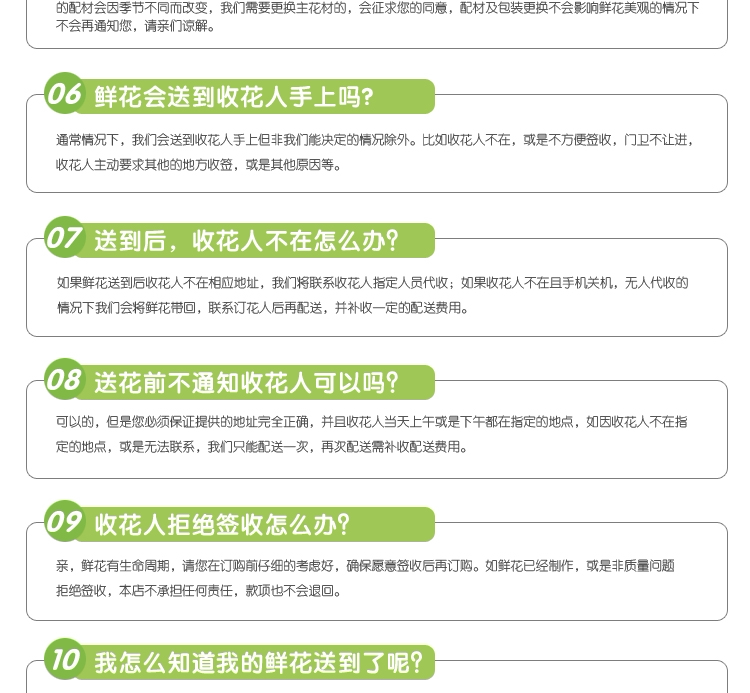 的配材会因季节不同而改变，我们需要更换主花材的，会征求您的同意，配材及包装更换不会影响鲜花美观的情况下不会再通知您，请亲们谅解。

06 鲜花会送到收花人手上吗?

通常情况下，我们会送到收花人手上但非我们能决定的情况除外。比如收花人不在，或是不方便签收，门卫不让进，收花人主动要求其他的地方收签，或是其他原因等。

07 送到后，收花人不在怎么办?

如果鲜花送到后收花人不在相应地址，我们将联系收花人指定人员代收；如果收花人不在且手机关机，无人代收的情况下我们会将鲜花带回，联系订花人后再配送，并补收一定的配送费用。

08 送花前不通知收花人可以吗?

可以的，但是您必须保证提供的地址完全正确，并且收花人当天上午或是下午都在指定的地点，如因收花人不在指定的地点，或是无法联系，我们只能配送一次，再次配送需补收配送费用。

09 收花人拒绝签收怎么办?

亲，鲜花有生命周期，请您在订购前仔细的考虑好，确保愿意签收后再订购。如鲜花已经制作，或是非质量问题拒绝签收，本店不承担任何责任，款项也不会退回。

10 我怎么知道我的鲜花送到了呢?